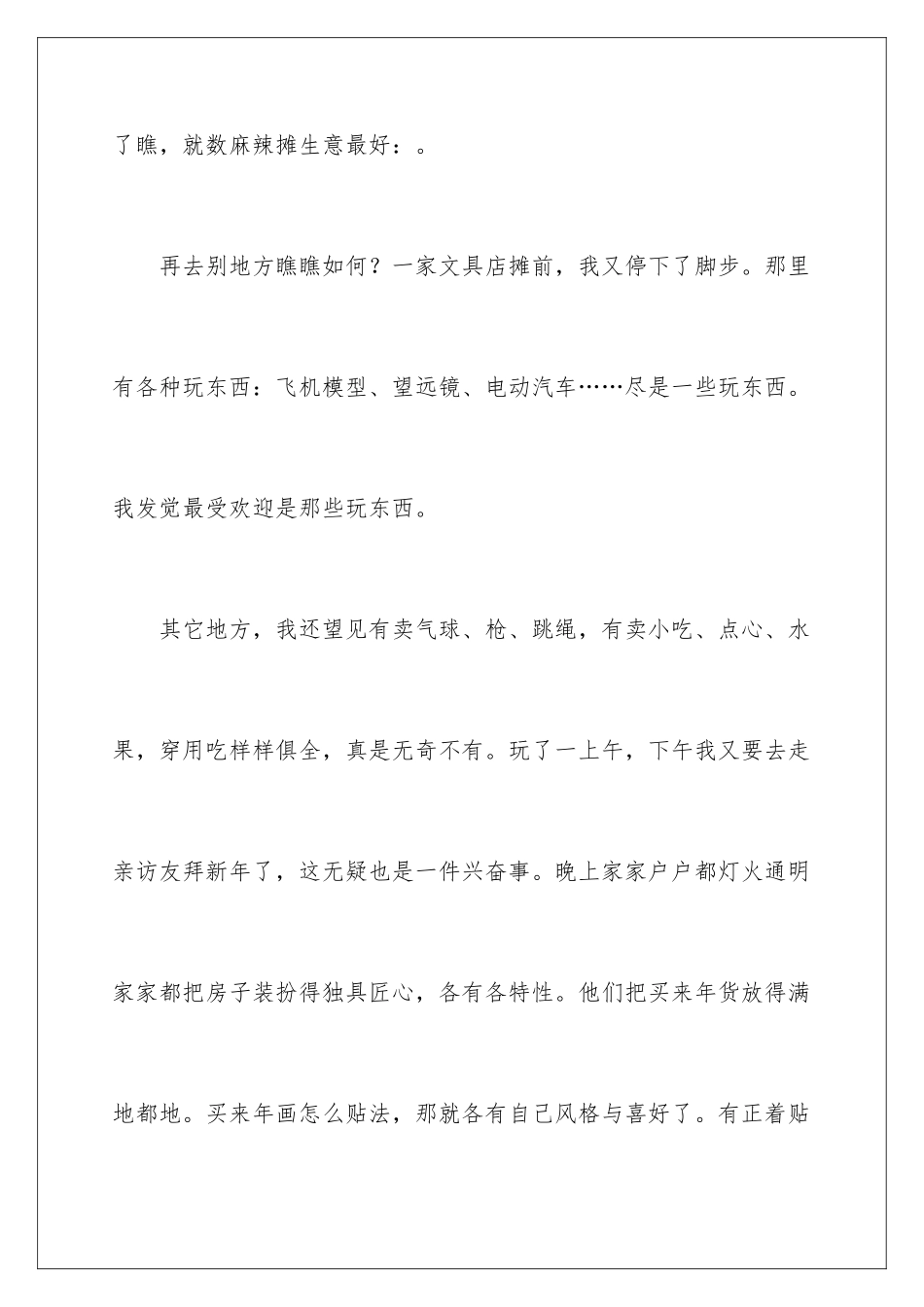 了瞧，就数麻辣摊生意最好：。

再去别地方瞧瞧如何？一家文具店摊前，我又停下了脚步。那里有各种玩东西：飞机模型、望远镜、电动汽车……尽是一些玩东西。我发觉最受欢迎是那些玩东西。

其它地方，我还望见有卖气球、枪、跳绳，有卖小吃、点心、水果，穿用吃样样俱全，真是无奇不有。玩了一上午，下午我又要去走亲访友拜新年了，这无疑也是一件兴奋事。晚上家家户户都灯火通明家家都把房子装扮得独具匠心，各有各特性。他们把买来年货放得满地都地。买来年画怎么贴法，那就各有自己风格与喜好了。有正着贴